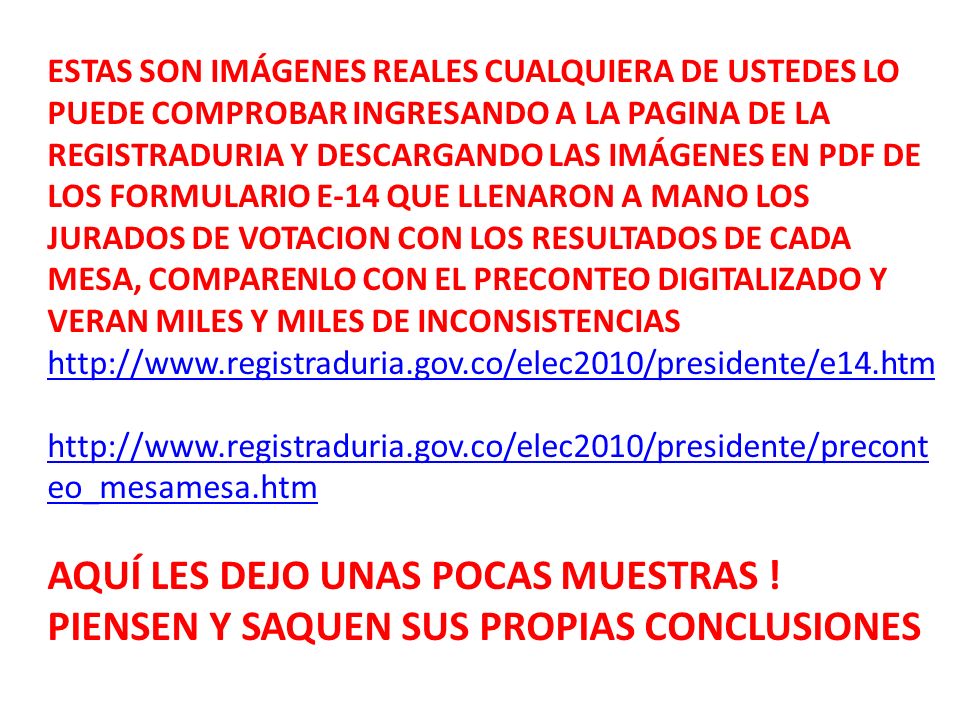 ESTAS SON IMÁGENES REALES CUALQUIERA DE USTEDES LO PUEDE COMPROBAR INGRESANDO A LA PAGINA DE LA REGISTRADURIA Y DESCARGANDO LAS IMÁGENES EN PDF DE LOS FORMULARIO E-14 QUE LLENARON A MANO LOS JURADOS DE VOTACION CON LOS RESULTADOS DE CADA MESA, COMPARENLO CON EL PRECONTEO DIGITALIZADO Y VERAN MILES Y MILES DE INCONSISTENCIAS
http://www.registraduria.gov.co/elec2010/presidente/e14.htm

http://www.registraduria.gov.co/elec2010/presidente/preconteo_mesamesa.htm

AQUÍ LES DEJO UNAS POCAS MUESTRAS !
PIENSEN Y SAQUEN SUS PROPIAS CONCLUSIONES